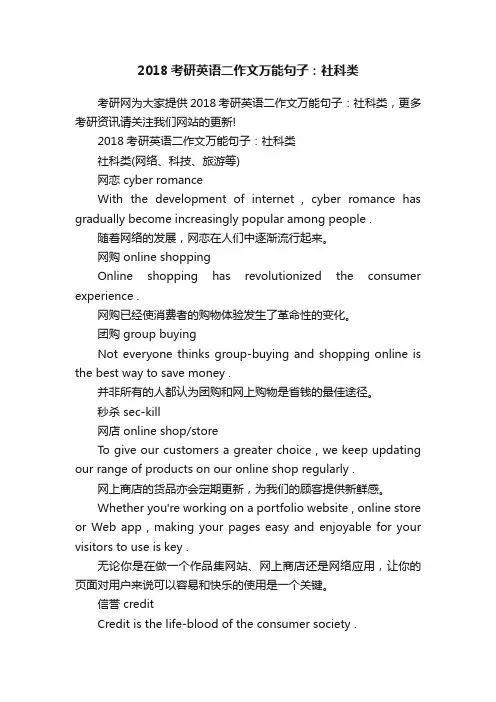 2018 考研英语二作文万能句子：社科类

考研网为大家提供 2018 考研英语二作文万能句子：社科类，更多考研资讯请关注我们网站的更新!

2018 考研英语二作文万能句子：社科类

社科类(网络、科技、旅游等)

网恋 cyber romance

With the development of internet , cyber romance has gradually become increasingly popular among people .

随着网络的发展，网恋在人们中逐渐流行起来。

网购 online shopping

Online shopping has revolutionized the consumer experience .

网购已经使消费者的购物体验发生了革命性的变化。

团购 group buying

Not everyone thinks group-buying and shopping online is the best way to save money .

并非所有的人都认为团购和网上购物是省钱的最佳途径。

秒杀 sec-kill

网店 online shop/store

To give our customers a greater choice , we keep updating our range of products on our online shop regularly .

网上商店的货品亦会定期更新，为我们的顾客提供新鲜感。

Whether you're working on a portfolio website , online store or Web app , making your pages easy and enjoyable for your visitors to use is key .

无论你是在做一个作品集网站、网上商店还是网络应用，让你的页面对用户来说可以容易和快乐的使用是一个关键。

信誉 credit

Credit is the life-blood of the consumer society .